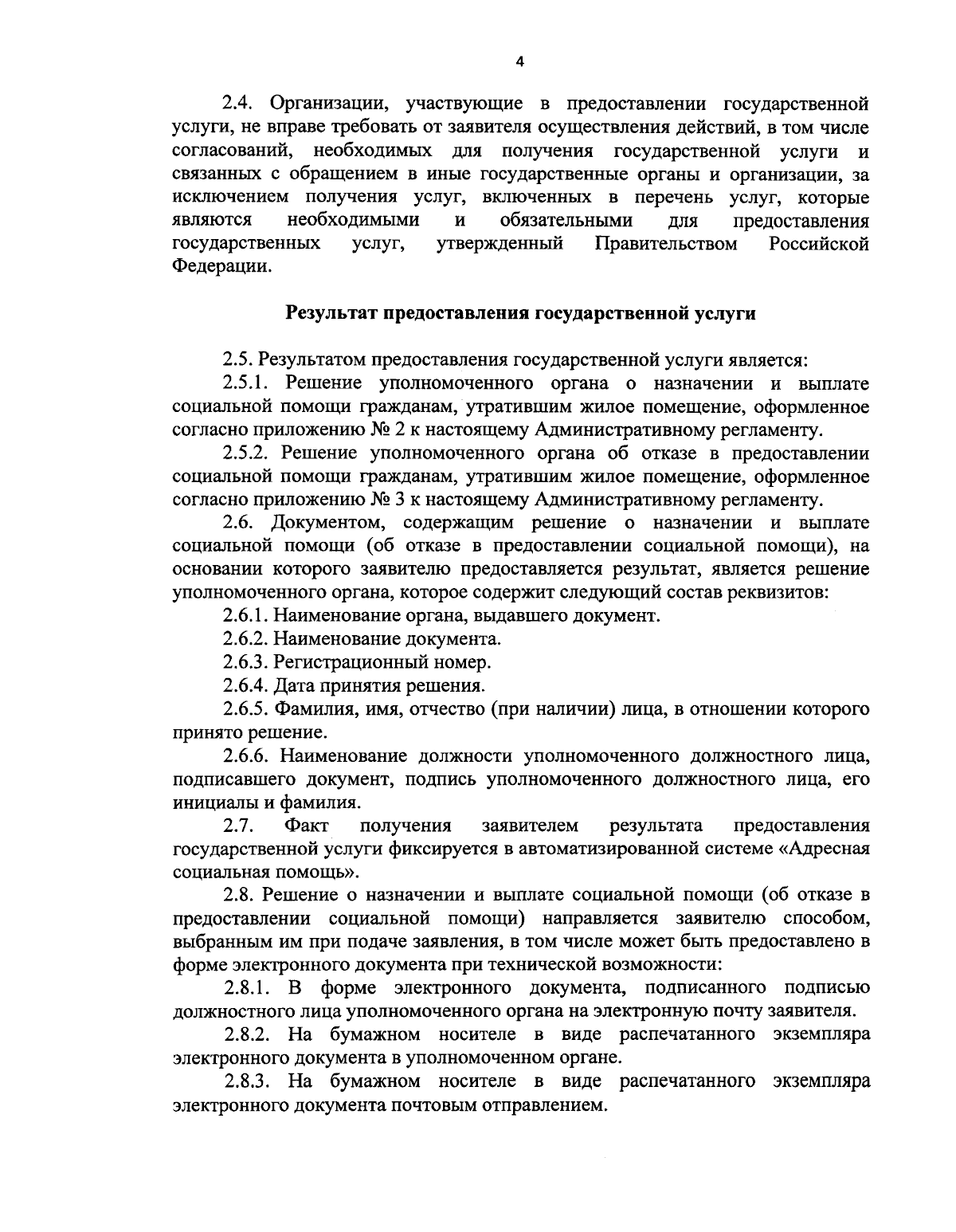 4

2.4. Организации, участвующие в предоставлении государственной услуги, не вправе требовать от заявителя осуществления действий, в том числе согласований, необходимых для получения государственной услуги и связанных с обращением в иные государственные органы и организации, за исключением получения услуг, включенных в перечень услуг, которые являются необходимыми и обязательными для предоставления государственных услуг, утвержденный Правительством Российской Федерации.

Результат предоставления государственной услуги

2.5. Результатом предоставления государственной услуги является:

2.5.1. Решение уполномоченного органа о назначении и выплате социальной помощи гражданам, утратившим жилое помещение, оформленное согласно приложению № 2 к настоящему Административному регламенту.

2.5.2. Решение уполномоченного органа об отказе в предоставлении социальной помощи гражданам, утратившим жилое помещение, оформленное согласно приложению № 3 к настоящему Административному регламенту.

2.6. Документом, содержащим решение о назначении и выплате социальной помощи (об отказе в предоставлении социальной помощи), на основании которого заявителю предоставляется результат, является решение уполномоченного органа, которое содержит следующий состав реквизитов:

2.6.1. Наименование органа, выдавшего документ.

2.6.2. Наименование документа.

2.6.3. Регистрационный номер.

2.6.4. Дата принятия решения.

2.6.5. Фамилия, имя, отчество (при наличии) лица, в отношении которого принято решение.

2.6.6. Наименование должности уполномоченного должностного лица, подписавшего документ, подпись уполномоченного должностного лица, его инициалы и фамилия.

2.7. Факт получения заявителем результата предоставления государственной услуги фиксируется в автоматизированной системе «Адресная социальная помощь».

2.8. Решение о назначении и выплате социальной помощи (об отказе в предоставлении социальной помощи) направляется заявителю способом, выбранным им при подаче заявления, в том числе может быть предоставлено в форме электронного документа при технической возможности:

2.8.1. В форме электронного документа, подписанного подписью должностного лица уполномоченного органа на электронную почту заявителя.

2.8.2. На бумажном носителе в виде распечатанного экземпляра электронного документа в уполномоченном органе.

2.8.3. На бумажном носителе в виде распечатанного экземпляра электронного документа почтовым отправлением.